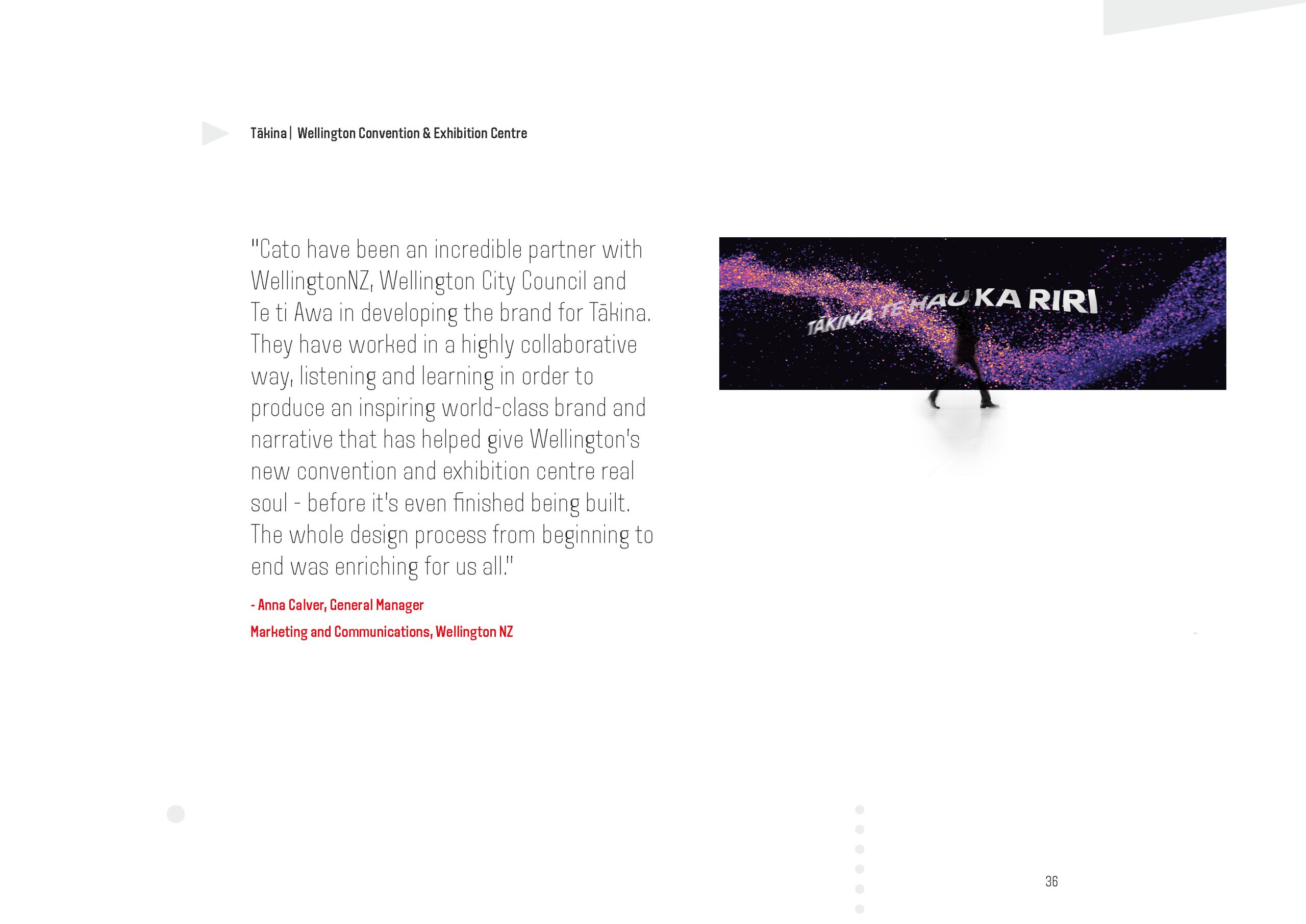 Tākina | Wellington Convention & Exhibition Centre

"Cato have been an incredible partner with WellingtonNZ, Wellington City Council and Te ti Awa in developing the brand for Tākina. They have worked in a highly collaborative way, listening and learning in order to produce an inspiring world-class brand and narrative that has helped give Wellington's new convention and exhibition centre real soul - before it's even finished being built. The whole design process from beginning to end was enriching for us all."

- Anna Calver, General Manager

Marketing and Communications, Wellington NZ

TĀKINA TE HAU KA RIRI

36